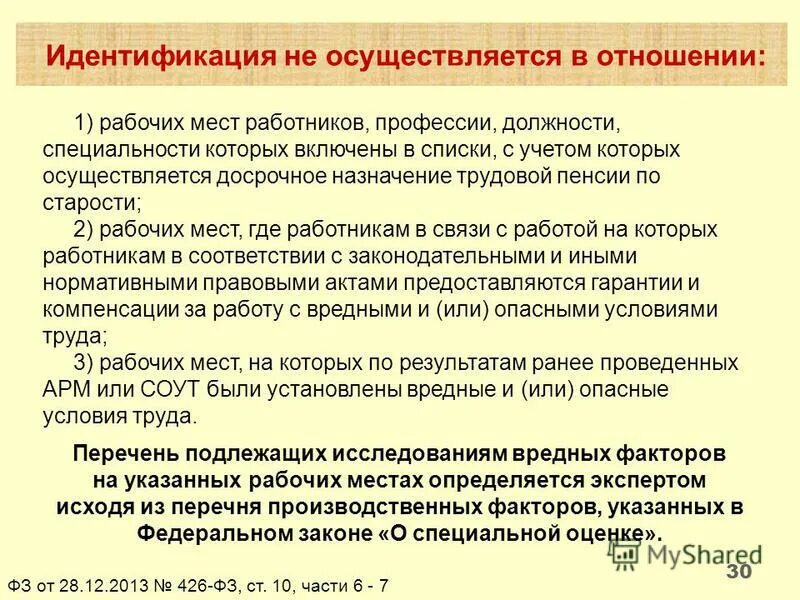 Идентификация не осуществляется в отношении:

1) рабочих мест работников, профессии, должности, специальности которых включены в списки, с учетом которых осуществляется досрочное назначение трудовой пенсии по старости;

2) рабочих мест, где работникам в связи с работой на которых работникам в соответствии с законодательными и иными нормативными правовыми актами предоставляются гарантии и компенсации за работу с вредными и (или) опасными условиями труда;

3) рабочих мест, на которых по результатам ранее проведенных АРМ или СОУТ были установлены вредные и (или) опасные условия труда.

Перечень подлежащих исследованиям вредных факторов на указанных рабочих местах определяется экспертом исходя из перечня производственных факторов, указанных в Федеральном законе «О специальной оценке».

MyShared

30

ФЗ от 28.12.2013 № 426-ФЗ, ст. 10, части 6 - 7